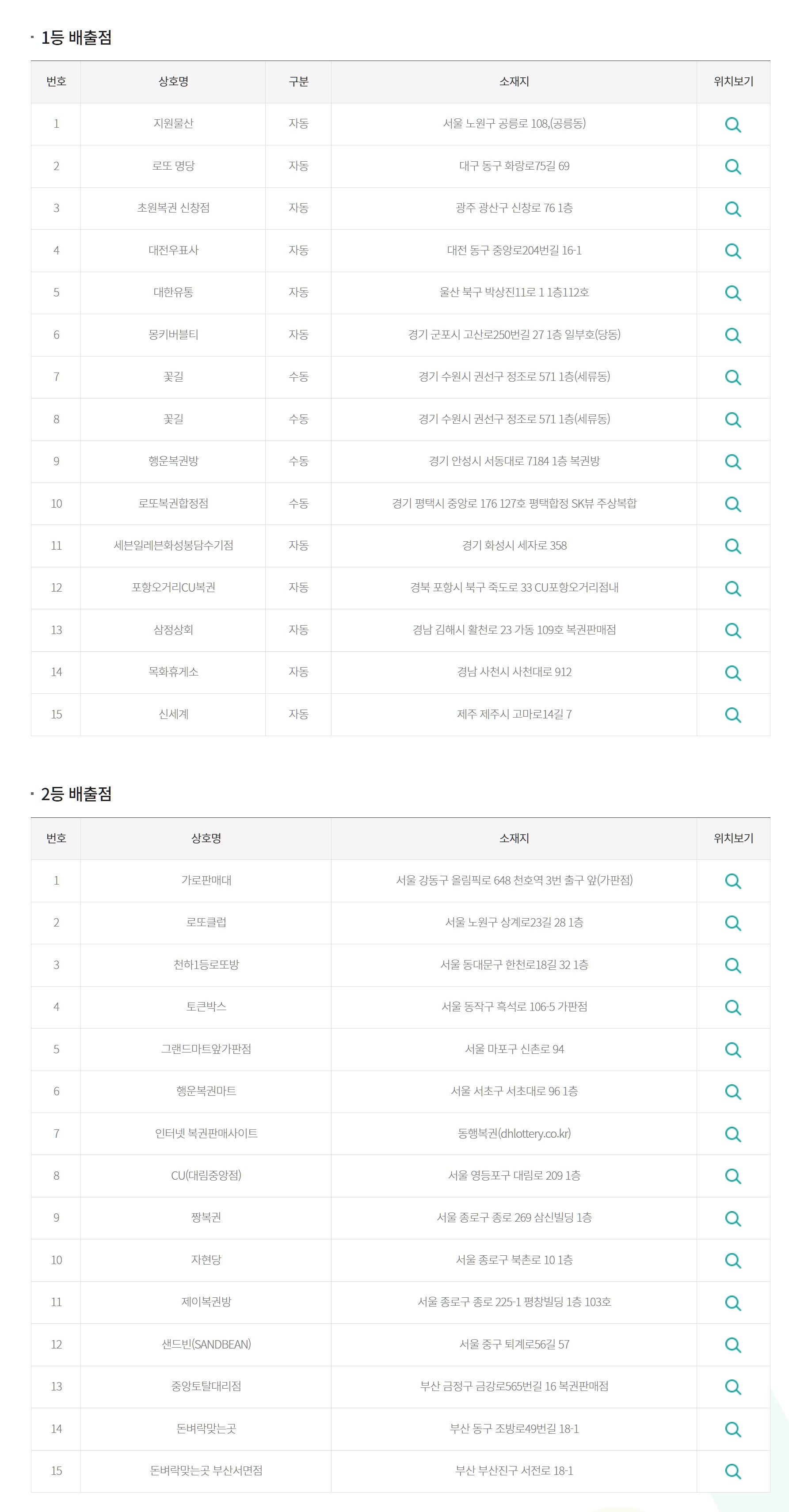 · 1등 배출점

| 번호 | 상호명 | 구분 | 소재지 | 위치보기 |
|---|---|---|---|---|
| 1 | 지원물산 | 자동 | 서울 노원구 공릉로 108,(공릉동) | |
| 2 | 로또 명당 | 자동 | 대구 동구 화랑로75길 69 | |
| 3 | 초원복권 신창점 | 자동 | 광주 광산구 신창로 76 1층 | |
| 4 | 대전우표사 | 자동 | 대전 동구 중앙로204번길 16-1 | |
| 5 | 대한유통 | 자동 | 울산 북구 박상진11로 1 1층112호 | |
| 6 | 몽키버블티 | 자동 | 경기 군포시 고산로250번길 27 1층 일부호(당동) | |
| 7 | 꽃길 | 수동 | 경기 수원시 권선구 정조로 571 1층(세류동) | |
| 8 | 꽃길 | 수동 | 경기 수원시 권선구 정조로 571 1층(세류동) | |
| 9 | 행운복권방 | 수동 | 경기 안성시 서동대로 7184 1층 복권방 | |
| 10 | 로또복권합정점 | 수동 | 경기 평택시 중앙로 176 127호 평택합정 SK뷰 주상복합 | |
| 11 | 세븐일레븐화성봉담수기점 | 자동 | 경기 화성시 세자로 358 | |
| 12 | 포항오거리CU복권 | 자동 | 경북 포항시 북구 죽도로 33 CU포항오거리점내 | |
| 13 | 삼정상회 | 자동 | 경남 김해시 활천로 23 가동 109호 복권판매점 | |
| 14 | 목화휴게소 | 자동 | 경남 사천시 사천대로 912 | |
| 15 | 신세계 | 자동 | 제주 제주시 고마로14길 7 | |

· 2등 배출점

| 번호 | 상호명 | 소재지 | 위치보기 |
|---|---|---|---|
| 1 | 가로판매대 | 서울 강동구 올림픽로 648 천호역 3번 출구 앞(가판점) | |
| 2 | 로또클럽 | 서울 노원구 상계로23길 28 1층 | |
| 3 | 천하1등로또방 | 서울 동대문구 한천로18길 32 1층 | |
| 4 | 토큰박스 | 서울 동작구 흑석로 106-5 가판점 | |
| 5 | 그랜드마트앞가판점 | 서울 마포구 신촌로 94 | |
| 6 | 행운복권마트 | 서울 서초구 서초대로 96 1층 | |
| 7 | 인터넷 복권판매사이트 | 동행복권(dhlottery.co.kr) | |
| 8 | CU(대림중앙점) | 서울 영등포구 대림로 209 1층 | |
| 9 | 짱복권 | 서울 종로구 종로 269 삼신빌딩 1층 | |
| 10 | 자현당 | 서울 종로구 북촌로 10 1층 | |
| 11 | 제이복권방 | 서울 종로구 종로 225-1 평창빌딩 1층 103호 | |
| 12 | 샌드빈(SANDBEAN) | 서울 중구 퇴계로56길 57 | |
| 13 | 중앙토탈대리점 | 부산 금정구 금강로565번길 16 복권판매점 | |
| 14 | 돈벼락맞는곳 | 부산 동구 조방로49번길 18-1 | |
| 15 | 돈벼락맞는곳 부산서면점 | 부산 부산진구 서전로 18-1 | |